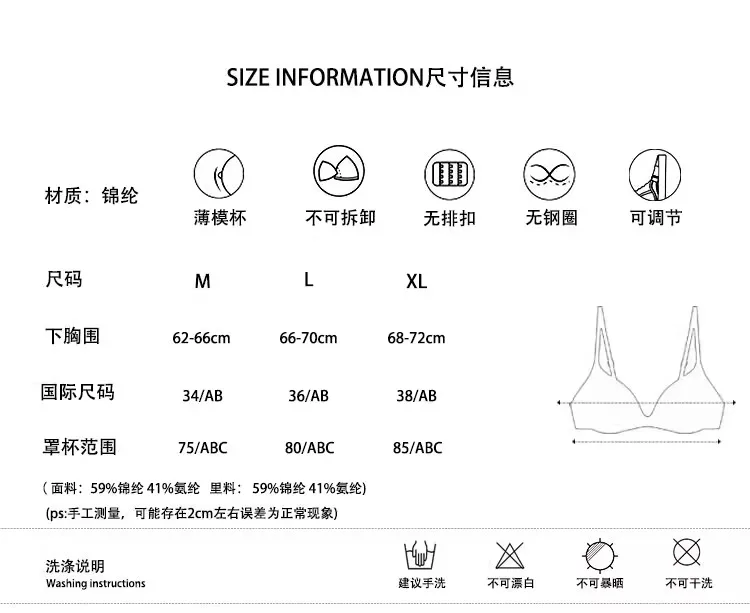 SIZE INFORMATION尺寸信息

材质：锦纶

薄模杯 不可拆卸 无排扣 无钢圈 可调节

| 尺码 | M | L | XL |
|---|---|---|---|
| 下胸围 | 62-66cm | 66-70cm | 68-72cm |
| 国际尺码 | 34/AB | 36/AB | 38/AB |
| 罩杯范围 | 75/ABC | 80/ABC | 85/ABC |

（面料：59%锦纶 41%氨纶 里料：59%锦纶 41%氨纶）

(ps:手工测量，可能存在2cm左右误差为正常现象)

洗涤说明
Washing instructions

建议手洗 不可漂白 不可暴晒 不可干洗